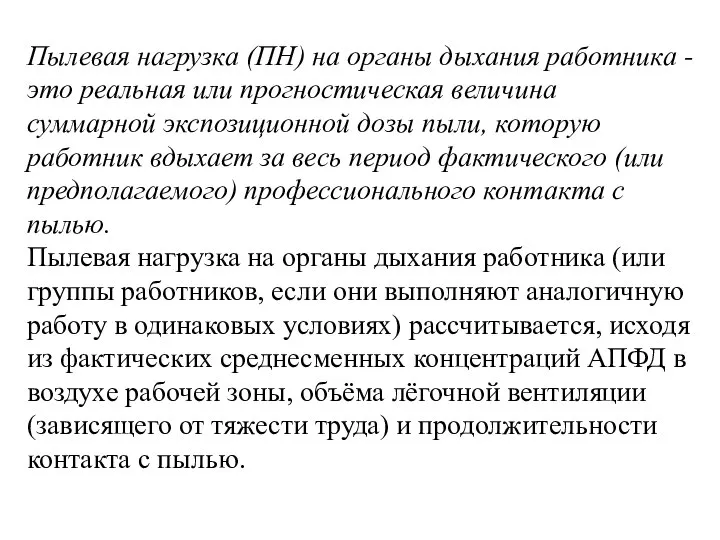 Пылевая нагрузка (ПН) на органы дыхания работника - это реальная или прогностическая величина суммарной экспозиционной дозы пыли, которую работник вдыхает за весь период фактического (или предполагаемого) профессионального контакта с пылью.
Пылевая нагрузка на органы дыхания работника (или группы работников, если они выполняют аналогичную работу в одинаковых условиях) рассчитывается, исходя из фактических среднесменных концентраций АПФД в воздухе рабочей зоны, объёма лёгочной вентиляции (зависящего от тяжести труда) и продолжительности контакта с пылью.